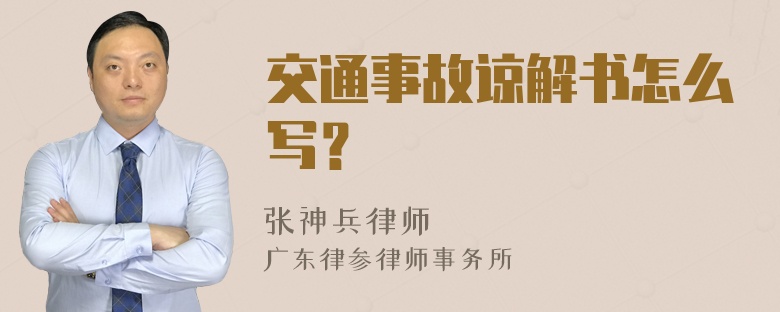 交通事故谅解书怎么写？

张神兵律师
广东律参律师事务所